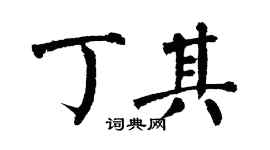 丁其
词典网